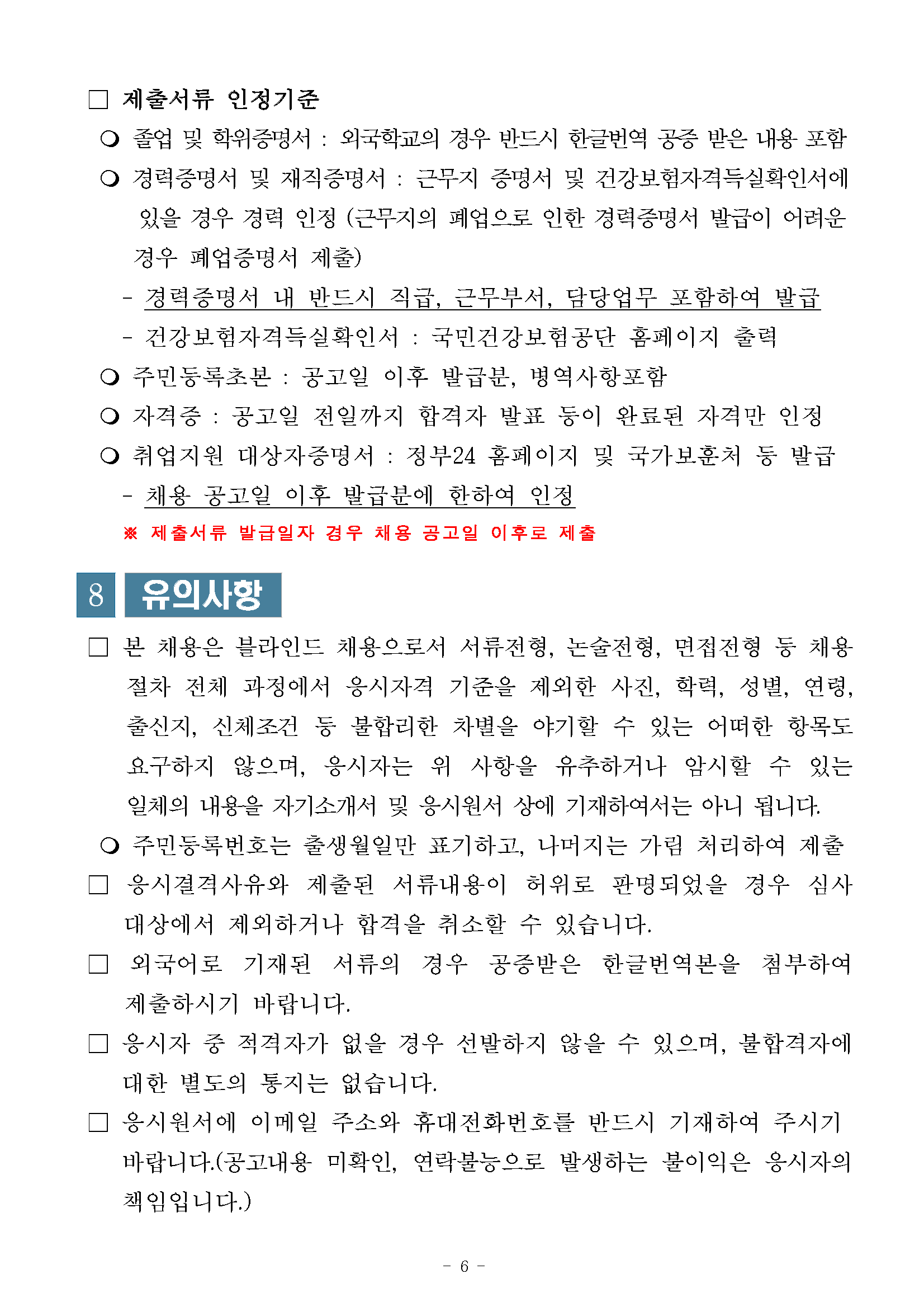 □ 제출서류 인정기준

❍ 졸업 및 학위증명서 : 외국학교의 경우 반드시 한글번역 공증 받은 내용 포함

❍ 경력증명서 및 재직증명서 : 근무지 증명서 및 건강보험자격득실확인서에 있을 경우 경력 인정 (근무지의 폐업으로 인한 경력증명서 발급이 어려운 경우 폐업증명서 제출)

- 경력증명서 내 반드시 직급, 근무부서, 담당업무 포함하여 발급

- 건강보험자격득실확인서 : 국민건강보험공단 홈페이지 출력

❍ 주민등록초본 : 공고일 이후 발급분, 병역사항포함

❍ 자격증 : 공고일 전일까지 합격자 발표 등이 완료된 자격만 인정

❍ 취업지원 대상자증명서 : 정부24 홈페이지 및 국가보훈처 등 발급

- 채용 공고일 이후 발급분에 한하여 인정

※ 제출서류 발급일자 경우 채용 공고일 이후로 제출

8 유의사항

□ 본 채용은 블라인드 채용으로서 서류전형, 논술전형, 면접전형 등 채용 절차 전체 과정에서 응시자격 기준을 제외한 사진, 학력, 성별, 연령, 출신지, 신체조건 등 불합리한 차별을 야기할 수 있는 어떠한 항목도 요구하지 않으며, 응시자는 위 사항을 유추하거나 암시할 수 있는 일체의 내용을 자기소개서 및 응시원서 상에 기재하여서는 아니 됩니다.

❍ 주민등록번호는 출생월일만 표기하고, 나머지는 가림 처리하여 제출

□ 응시결격사유와 제출된 서류내용이 허위로 판명되었을 경우 심사 대상에서 제외하거나 합격을 취소할 수 있습니다.

□ 외국어로 기재된 서류의 경우 공증받은 한글번역본을 첨부하여 제출하시기 바랍니다.

□ 응시자 중 적격자가 없을 경우 선발하지 않을 수 있으며, 불합격자에 대한 별도의 통지는 없습니다.

□ 응시원서에 이메일 주소와 휴대전화번호를 반드시 기재하여 주시기 바랍니다.(공고내용 미확인, 연락불능으로 발생하는 불이익은 응시자의 책임입니다.)

- 6 -